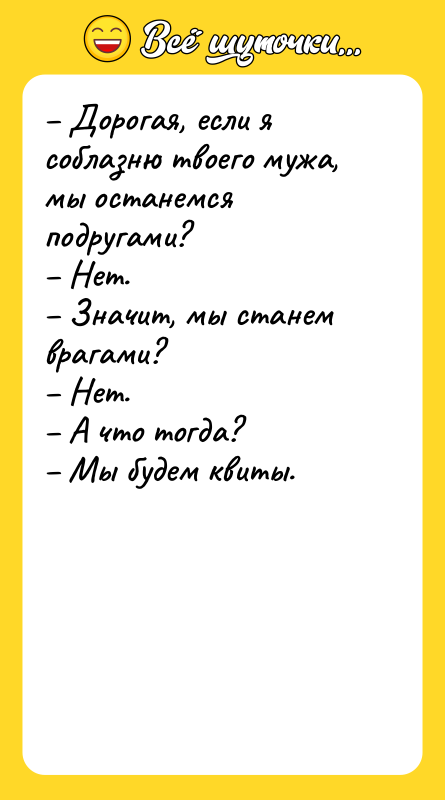 Всё шуточки...

– Дорогая, если я соблазню твоего мужа, мы останемся подругами?
– Нет.
– Значит, мы станем врагами?
– Нет.
– А что тогда?
– Мы будем квиты.